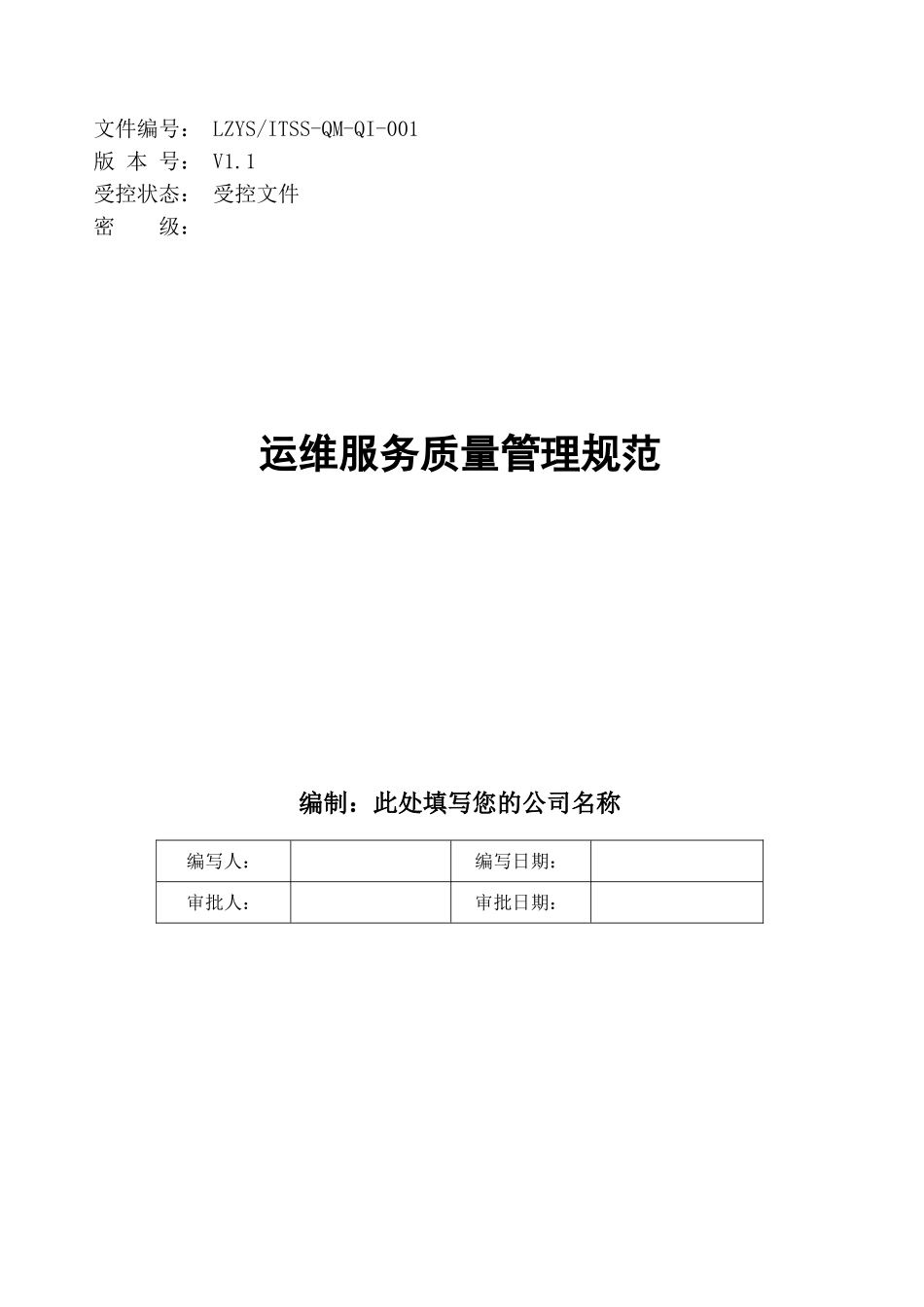 文件编号： LZYS/ITSS-QM-QI-001
版 本 号： V1.1
受控状态： 受控文件
密　　级：

运维服务质量管理规范

编制：此处填写您的公司名称

| 编写人： |  | 编写日期： |  |
|---|---|---|---|
| 审批人： |  | 审批日期： |  |